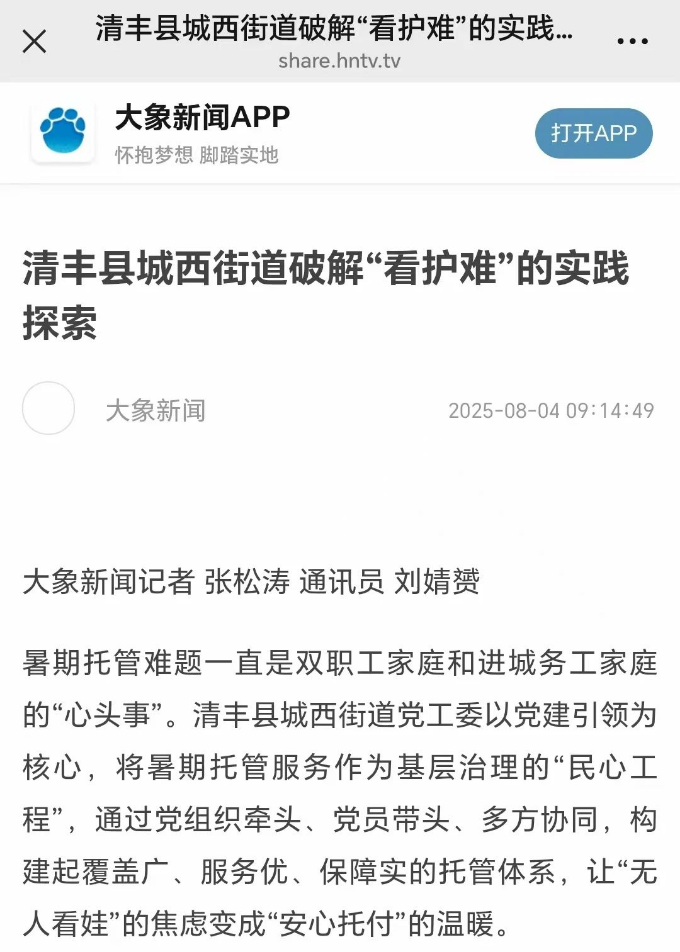 清丰县城西街道破解“看护难”的实践...
share.hntv.tv

大象新闻APP
怀抱梦想 脚踏实地
打开APP

清丰县城西街道破解“看护难”的实践探索

大象新闻 2025-08-04 09:14:49

大象新闻记者 张松涛 通讯员 刘婧赟

暑期托管难题一直是双职工家庭和进城务工家庭的“心头事”。清丰县城西街道党工委以党建引领为核心，将暑期托管服务作为基层治理的“民心工程”，通过党组织牵头、党员带头、多方协同，构建起覆盖广、服务优、保障实的托管体系，让“无人看娃”的焦虑变成“安心托付”的温暖。